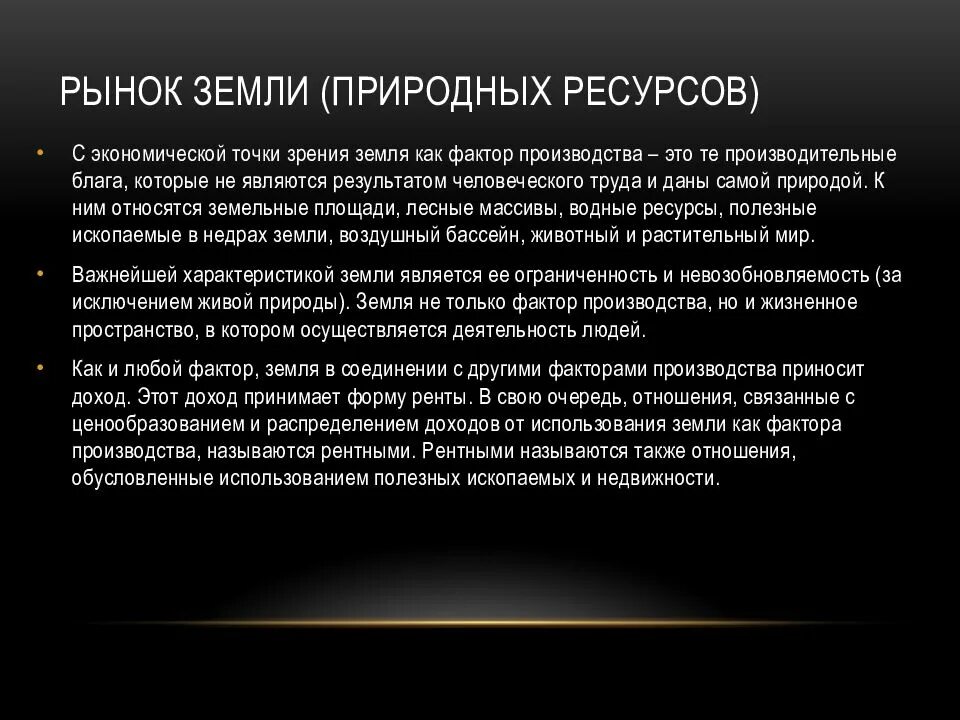 РЫНОК ЗЕМЛИ (ПРИРОДНЫХ РЕСУРСОВ)

• С экономической точки зрения земля как фактор производства – это те производительные блага, которые не являются результатом человеческого труда и даны самой природой. К ним относятся земельные площади, лесные массивы, водные ресурсы, полезные ископаемые в недрах земли, воздушный бассейн, животный и растительный мир.

• Важнейшей характеристикой земли является ее ограниченность и невозобновляемость (за исключением живой природы). Земля не только фактор производства, но и жизненное пространство, в котором осуществляется деятельность людей.

• Как и любой фактор, земля в соединении с другими факторами производства приносит доход. Этот доход принимает форму ренты. В свою очередь, отношения, связанные с ценообразованием и распределением доходов от использования земли как фактора производства, называются рентными. Рентными называются также отношения, обусловленные использованием полезных ископаемых и недвижности.